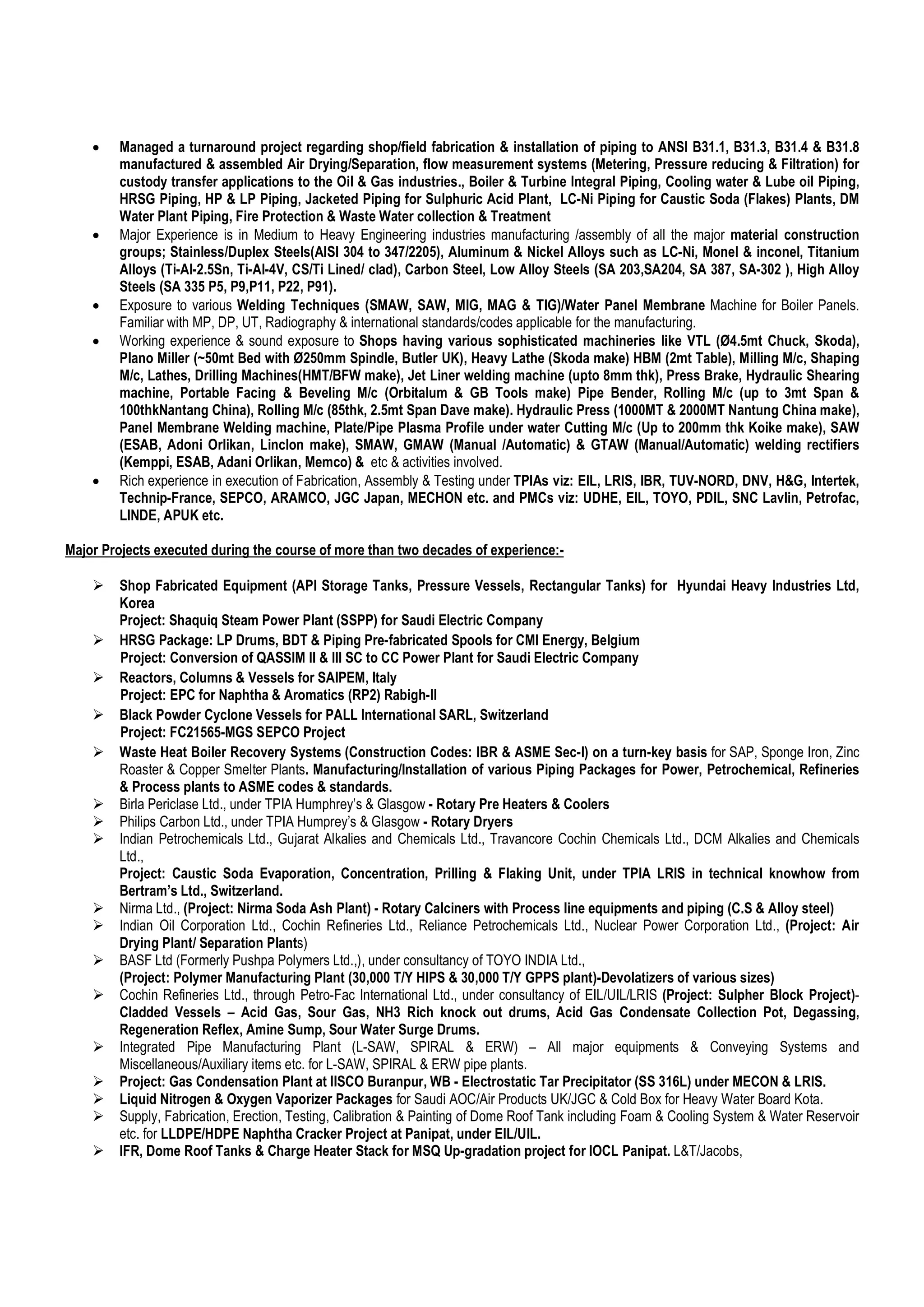 • Managed a turnaround project regarding shop/field fabrication & installation of piping to ANSI B31.1, B31.3, B31.4 & B31.8 manufactured & assembled Air Drying/Separation, flow measurement systems (Metering, Pressure reducing & Filtration) for custody transfer applications to the Oil & Gas industries., Boiler & Turbine Integral Piping, Cooling water & Lube oil Piping, HRSG Piping, HP & LP Piping, Jacketed Piping for Sulphuric Acid Plant, LC-Ni Piping for Caustic Soda (Flakes) Plants, DM Water Plant Piping, Fire Protection & Waste Water collection & Treatment
• Major Experience is in Medium to Heavy Engineering industries manufacturing /assembly of all the major material construction groups; Stainless/Duplex Steels(AISI 304 to 347/2205), Aluminum & Nickel Alloys such as LC-Ni, Monel & inconel, Titanium Alloys (Ti-Al-2.5Sn, Ti-Al-4V, CS/Ti Lined/ clad), Carbon Steel, Low Alloy Steels (SA 203,SA204, SA 387, SA-302 ), High Alloy Steels (SA 335 P5, P9,P11, P22, P91).
• Exposure to various Welding Techniques (SMAW, SAW, MIG, MAG & TIG)/Water Panel Membrane Machine for Boiler Panels. Familiar with MP, DP, UT, Radiography & international standards/codes applicable for the manufacturing.
• Working experience & sound exposure to Shops having various sophisticated machineries like VTL (Ø4.5mt Chuck, Skoda), Plano Miller (~50mt Bed with Ø250mm Spindle, Butler UK), Heavy Lathe (Skoda make) HBM (2mt Table), Milling M/c, Shaping M/c, Lathes, Drilling Machines(HMT/BFW make), Jet Liner welding machine (upto 8mm thk), Press Brake, Hydraulic Shearing machine, Portable Facing & Beveling M/c (Orbitalum & GB Tools make) Pipe Bender, Rolling M/c (up to 3mt Span & 100thkNantang China), Rolling M/c (85thk, 2.5mt Span Dave make). Hydraulic Press (1000MT & 2000MT Nantung China make), Panel Membrane Welding machine, Plate/Pipe Plasma Profile under water Cutting M/c (Up to 200mm thk Koike make), SAW (ESAB, Adoni Orlikan, Linclon make), SMAW, GMAW (Manual /Automatic) & GTAW (Manual/Automatic) welding rectifiers (Kemppi, ESAB, Adani Orlikan, Memco) & etc & activities involved.
• Rich experience in execution of Fabrication, Assembly & Testing under TPIAs viz: EIL, LRIS, IBR, TUV-NORD, DNV, H&G, Intertek, Technip-France, SEPCO, ARAMCO, JGC Japan, MECHON etc. and PMCs viz: UDHE, EIL, TOYO, PDIL, SNC Lavlin, Petrofac, LINDE, APUK etc.

Major Projects executed during the course of more than two decades of experience:-

➢ Shop Fabricated Equipment (API Storage Tanks, Pressure Vessels, Rectangular Tanks) for Hyundai Heavy Industries Ltd, Korea
Project: Shaquiq Steam Power Plant (SSPP) for Saudi Electric Company
➢ HRSG Package: LP Drums, BDT & Piping Pre-fabricated Spools for CMI Energy, Belgium
Project: Conversion of QASSIM II & III SC to CC Power Plant for Saudi Electric Company
➢ Reactors, Columns & Vessels for SAIPEM, Italy
Project: EPC for Naphtha & Aromatics (RP2) Rabigh-II
➢ Black Powder Cyclone Vessels for PALL International SARL, Switzerland
Project: FC21565-MGS SEPCO Project
➢ Waste Heat Boiler Recovery Systems (Construction Codes: IBR & ASME Sec-I) on a turn-key basis for SAP, Sponge Iron, Zinc Roaster & Copper Smelter Plants. Manufacturing/Installation of various Piping Packages for Power, Petrochemical, Refineries & Process plants to ASME codes & standards.
➢ Birla Periclase Ltd., under TPIA Humphrey's & Glasgow - Rotary Pre Heaters & Coolers
➢ Philips Carbon Ltd., under TPIA Humprey's & Glasgow - Rotary Dryers
➢ Indian Petrochemicals Ltd., Gujarat Alkalies and Chemicals Ltd., Travancore Cochin Chemicals Ltd., DCM Alkalies and Chemicals Ltd.,
Project: Caustic Soda Evaporation, Concentration, Prilling & Flaking Unit, under TPIA LRIS in technical knowhow from Bertram's Ltd., Switzerland.
➢ Nirma Ltd., (Project: Nirma Soda Ash Plant) - Rotary Calciners with Process line equipments and piping (C.S & Alloy steel)
➢ Indian Oil Corporation Ltd., Cochin Refineries Ltd., Reliance Petrochemicals Ltd., Nuclear Power Corporation Ltd., (Project: Air Drying Plant/ Separation Plants)
➢ BASF Ltd (Formerly Pushpa Polymers Ltd.,), under consultancy of TOYO INDIA Ltd.,
(Project: Polymer Manufacturing Plant (30,000 T/Y HIPS & 30,000 T/Y GPPS plant)-Devolatizers of various sizes)
➢ Cochin Refineries Ltd., through Petro-Fac International Ltd., under consultancy of EIL/UIL/LRIS (Project: Sulpher Block Project)- Cladded Vessels – Acid Gas, Sour Gas, NH3 Rich knock out drums, Acid Gas Condensate Collection Pot, Degassing, Regeneration Reflex, Amine Sump, Sour Water Surge Drums.
➢ Integrated Pipe Manufacturing Plant (L-SAW, SPIRAL & ERW) – All major equipments & Conveying Systems and Miscellaneous/Auxiliary items etc. for L-SAW, SPIRAL & ERW pipe plants.
➢ Project: Gas Condensation Plant at IISCO Buranpur, WB - Electrostatic Tar Precipitator (SS 316L) under MECON & LRIS.
➢ Liquid Nitrogen & Oxygen Vaporizer Packages for Saudi AOC/Air Products UK/JGC & Cold Box for Heavy Water Board Kota.
➢ Supply, Fabrication, Erection, Testing, Calibration & Painting of Dome Roof Tank including Foam & Cooling System & Water Reservoir etc. for LLDPE/HDPE Naphtha Cracker Project at Panipat, under EIL/UIL.
➢ IFR, Dome Roof Tanks & Charge Heater Stack for MSQ Up-gradation project for IOCL Panipat. L&T/Jacobs,